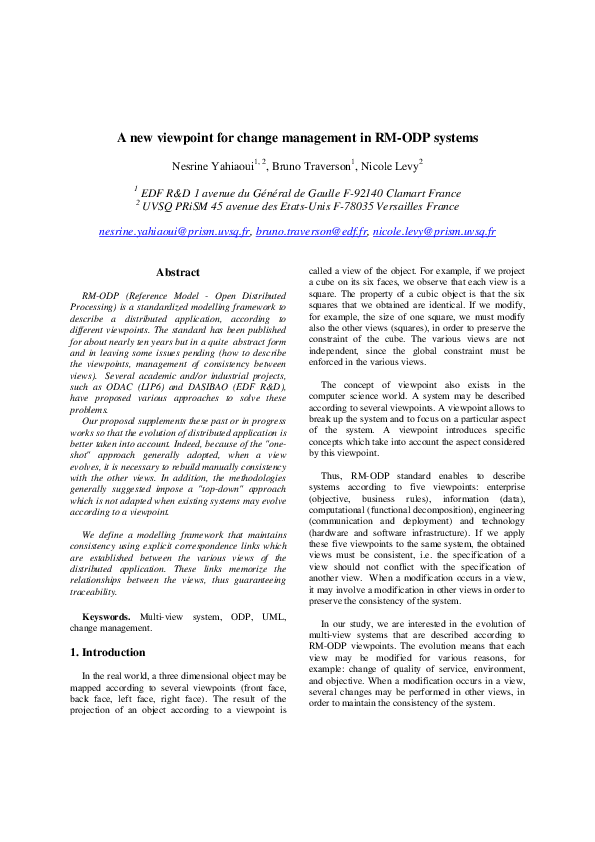 A new viewpoint for change management in RM-ODP systems

Nesrine Yahiaoui$^{1, 2}$, Bruno Traverson$^{1}$, Nicole Levy$^{2}$

$^{1}$ EDF R&D 1 avenue du Général de Gaulle F-92140 Clamart France
$^{2}$ UVSQ PRiSM 45 avenue des Etats-Unis F-78035 Versailles France

nesrine.yahiaoui@prism.uvsq.fr, bruno.traverson@edf.fr, nicole.levy@prism.uvsq.fr

Abstract

RM-ODP (Reference Model - Open Distributed Processing) is a standardized modelling framework to describe a distributed application, according to different viewpoints. The standard has been published for about nearly ten years but in a quite abstract form and in leaving some issues pending (how to describe the viewpoints, management of consistency between views). Several academic and/or industrial projects, such as ODAC (LIP6) and DASIBAO (EDF R&D), have proposed various approaches to solve these problems.

Our proposal supplements these past or in progress works so that the evolution of distributed application is better taken into account. Indeed, because of the "one-shot" approach generally adopted, when a view evolves, it is necessary to rebuild manually consistency with the other views. In addition, the methodologies generally suggested impose a "top-down" approach which is not adapted when existing systems may evolve according to a viewpoint.

We define a modelling framework that maintains consistency using explicit correspondence links which are established between the various views of the distributed application. These links memorize the relationships between the views, thus guaranteeing traceability.

Keyswords. Multi-view system, ODP, UML, change management.

1. Introduction

In the real world, a three dimensional object may be mapped according to several viewpoints (front face, back face, left face, right face). The result of the projection of an object according to a viewpoint is called a view of the object. For example, if we project a cube on its six faces, we observe that each view is a square. The property of a cubic object is that the six squares that we obtained are identical. If we modify, for example, the size of one square, we must modify also the other views (squares), in order to preserve the constraint of the cube. The various views are not independent, since the global constraint must be enforced in the various views.

The concept of viewpoint also exists in the computer science world. A system may be described according to several viewpoints. A viewpoint allows to break up the system and to focus on a particular aspect of the system. A viewpoint introduces specific concepts which take into account the aspect considered by this viewpoint.

Thus, RM-ODP standard enables to describe systems according to five viewpoints: enterprise (objective, business rules), information (data), computational (functional decomposition), engineering (communication and deployment) and technology (hardware and software infrastructure). If we apply these five viewpoints to the same system, the obtained views must be consistent, i.e. the specification of a view should not conflict with the specification of another view. When a modification occurs in a view, it may involve a modification in other views in order to preserve the consistency of the system.

In our study, we are interested in the evolution of multi-view systems that are described according to RM-ODP viewpoints. The evolution means that each view may be modified for various reasons, for example: change of quality of service, environment, and objective. When a modification occurs in a view, several changes may be performed in other views, in order to maintain the consistency of the system.